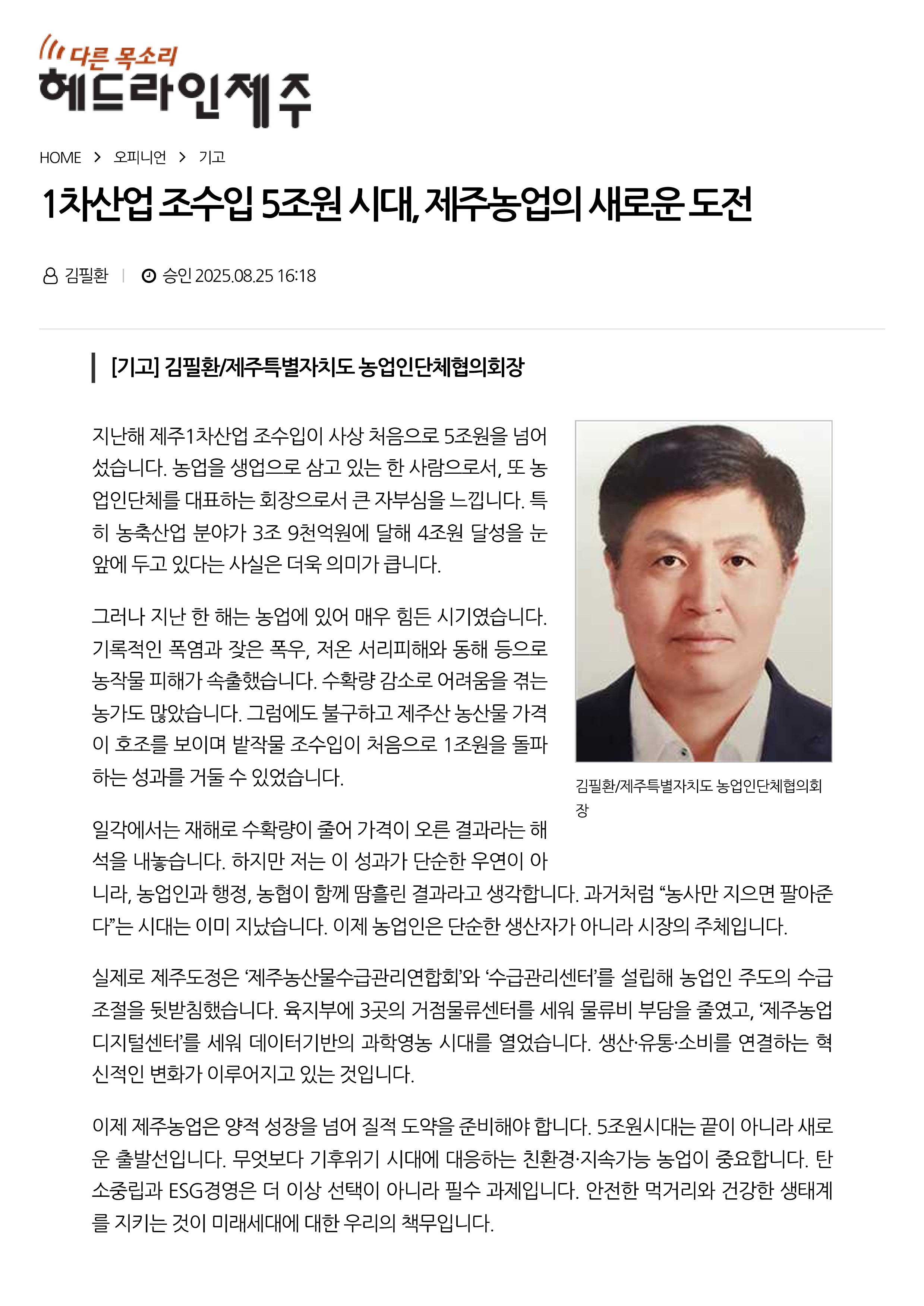 다른 목소리
헤드라인제주

HOME > 오피니언 > 기고

1차산업 조수입 5조원 시대, 제주농업의 새로운 도전

김필환 | 승인 2025.08.25 16:18

[기고] 김필환/제주특별자치도 농업인단체협의회장

지난해 제주1차산업 조수입이 사상 처음으로 5조원을 넘어섰습니다. 농업을 생업으로 삼고 있는 한 사람으로서, 또 농업인단체를 대표하는 회장으로서 큰 자부심을 느낍니다. 특히 농축산업 분야가 3조 9천억원에 달해 4조원 달성을 눈앞에 두고 있다는 사실은 더욱 의미가 큽니다.

그러나 지난 한 해는 농업에 있어 매우 힘든 시기였습니다. 기록적인 폭염과 잦은 폭우, 저온 서리피해와 동해 등으로 농작물 피해가 속출했습니다. 수확량 감소로 어려움을 겪는 농가도 많았습니다. 그럼에도 불구하고 제주산 농산물 가격이 호조를 보이며 밭작물 조수입이 처음으로 1조원을 돌파하는 성과를 거둘 수 있었습니다.

김필환/제주특별자치도 농업인단체협의회장

일각에서는 재해로 수확량이 줄어 가격이 오른 결과라는 해석을 내놓습니다. 하지만 저는 이 성과가 단순한 우연이 아니라, 농업인과 행정, 농협이 함께 땀흘린 결과라고 생각합니다. 과거처럼 “농사만 지으면 팔아준다”는 시대는 이미 지났습니다. 이제 농업인은 단순한 생산자가 아니라 시장의 주체입니다.

실제로 제주도정은 ‘제주농산물수급관리연합회’와 ‘수급관리센터’를 설립해 농업인 주도의 수급조절을 뒷받침했습니다. 육지부에 3곳의 거점물류센터를 세워 물류비 부담을 줄였고, ‘제주농업디지털센터’를 세워 데이터기반의 과학영농 시대를 열었습니다. 생산·유통·소비를 연결하는 혁신적인 변화가 이루어지고 있는 것입니다.

이제 제주농업은 양적 성장을 넘어 질적 도약을 준비해야 합니다. 5조원시대는 끝이 아니라 새로운 출발선입니다. 무엇보다 기후위기 시대에 대응하는 친환경·지속가능 농업이 중요합니다. 탄소중립과 ESG경영은 더 이상 선택이 아니라 필수 과제입니다. 안전한 먹거리와 건강한 생태계를 지키는 것이 미래세대에 대한 우리의 책무입니다.